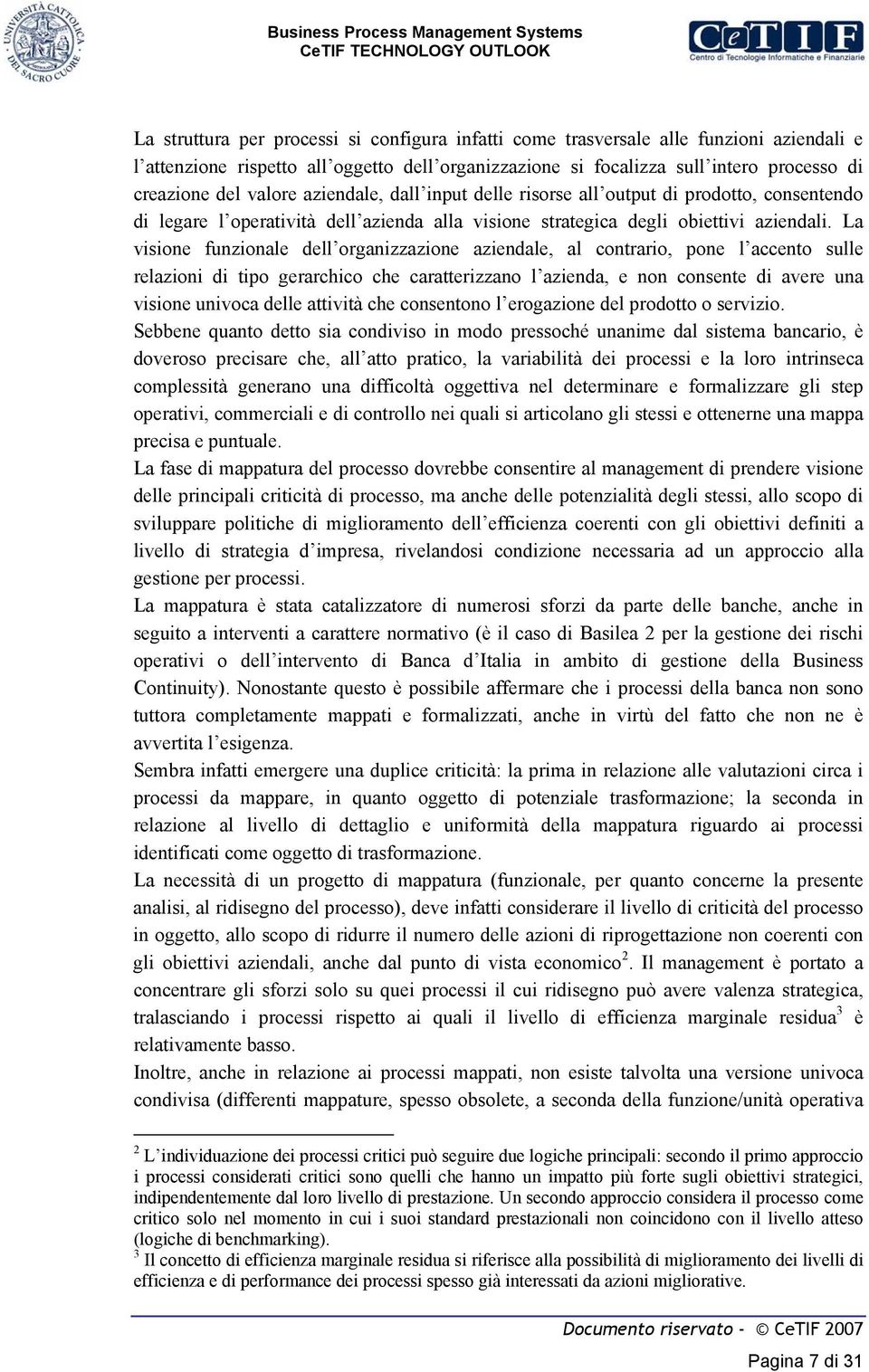 UNIVERSITÀ CATTOLICA DEL SACRO CUORE

Business Process Management Systems
CeTIF TECHNOLOGY OUTLOOK

CeTIF
Centro di Tecnologie Informatiche e Finanziarie

La struttura per processi si configura infatti come trasversale alle funzioni aziendali e l'attenzione rispetto all'oggetto dell'organizzazione si focalizza sull'intero processo di creazione del valore aziendale, dall'input delle risorse all'output di prodotto, consentendo di legare l'operatività dell'azienda alla visione strategica degli obiettivi aziendali. La visione funzionale dell'organizzazione aziendale, al contrario, pone l'accento sulle relazioni di tipo gerarchico che caratterizzano l'azienda, e non consente di avere una visione univoca delle attività che consentono l'erogazione del prodotto o servizio.
Sebbene quanto detto sia condiviso in modo pressoché unanime dal sistema bancario, è doveroso precisare che, all'atto pratico, la variabilità dei processi e la loro intrinseca complessità generano una difficoltà oggettiva nel determinare e formalizzare gli step operativi, commerciali e di controllo nei quali si articolano gli stessi e ottenerne una mappa precisa e puntuale.
La fase di mappatura del processo dovrebbe consentire al management di prendere visione delle principali criticità di processo, ma anche delle potenzialità degli stessi, allo scopo di sviluppare politiche di miglioramento dell'efficienza coerenti con gli obiettivi definiti a livello di strategia d'impresa, rivelandosi condizione necessaria ad un approccio alla gestione per processi.
La mappatura è stata catalizzatore di numerosi sforzi da parte delle banche, anche in seguito a interventi a carattere normativo (è il caso di Basilea 2 per la gestione dei rischi operativi o dell'intervento di Banca d'Italia in ambito di gestione della Business Continuity). Nonostante questo è possibile affermare che i processi della banca non sono tuttora completamente mappati e formalizzati, anche in virtù del fatto che non ne è avvertita l'esigenza.
Sembra infatti emergere una duplice criticità: la prima in relazione alle valutazioni circa i processi da mappare, in quanto oggetto di potenziale trasformazione; la seconda in relazione al livello di dettaglio e uniformità della mappatura riguardo ai processi identificati come oggetto di trasformazione.
La necessità di un progetto di mappatura (funzionale, per quanto concerne la presente analisi, al ridisegno del processo), deve infatti considerare il livello di criticità del processo in oggetto, allo scopo di ridurre il numero delle azioni di riprogettazione non coerenti con gli obiettivi aziendali, anche dal punto di vista economico$^2$. Il management è portato a concentrare gli sforzi solo su quei processi il cui ridisegno può avere valenza strategica, tralasciando i processi rispetto ai quali il livello di efficienza marginale residua$^3$ è relativamente basso.
Inoltre, anche in relazione ai processi mappati, non esiste talvolta una versione univoca condivisa (differenti mappature, spesso obsolete, a seconda della funzione/unità operativa

$^2$ L'individuazione dei processi critici può seguire due logiche principali: secondo il primo approccio i processi considerati critici sono quelli che hanno un impatto più forte sugli obiettivi strategici, indipendentemente dal loro livello di prestazione. Un secondo approccio considera il processo come critico solo nel momento in cui i suoi standard prestazionali non coincidono con il livello atteso (logiche di benchmarking).
$^3$ Il concetto di efficienza marginale residua si riferisce alla possibilità di miglioramento dei livelli di efficienza e di performance dei processi spesso già interessati da azioni migliorative.

Documento riservato - © CeTIF 2007

Pagina 7 di 31